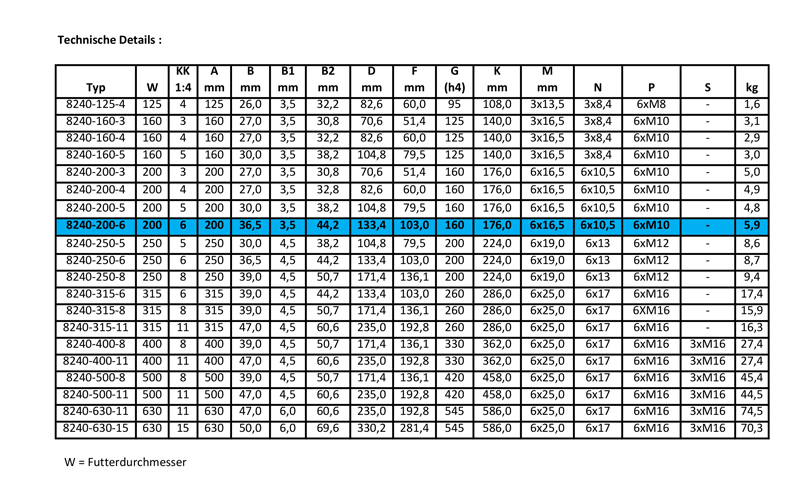 Technische Details :

| Typ | W | KK 1:4 | A mm | B mm | B1 mm | B2 mm | D mm | F mm | G (h4) | K mm | M mm | N | P | S | kg |
|---|---|---|---|---|---|---|---|---|---|---|---|---|---|---|---|
| 8240-125-4 | 125 | 4 | 125 | 26,0 | 3,5 | 32,2 | 82,6 | 60,0 | 95 | 108,0 | 3x13,5 | 3x8,4 | 6xM8 | - | 1,6 |
| 8240-160-3 | 160 | 3 | 160 | 27,0 | 3,5 | 30,8 | 70,6 | 51,4 | 125 | 140,0 | 3x16,5 | 3x8,4 | 6xM10 | - | 3,1 |
| 8240-160-4 | 160 | 4 | 160 | 27,0 | 3,5 | 32,2 | 82,6 | 60,0 | 125 | 140,0 | 3x16,5 | 3x8,4 | 6xM10 | - | 2,9 |
| 8240-160-5 | 160 | 5 | 160 | 30,0 | 3,5 | 38,2 | 104,8 | 79,5 | 125 | 140,0 | 3x16,5 | 3x8,4 | 6xM10 | - | 3,0 |
| 8240-200-3 | 200 | 3 | 200 | 27,0 | 3,5 | 30,8 | 70,6 | 51,4 | 160 | 176,0 | 6x16,5 | 6x10,5 | 6xM10 | - | 5,0 |
| 8240-200-4 | 200 | 4 | 200 | 27,0 | 3,5 | 32,8 | 82,6 | 60,0 | 160 | 176,0 | 6x16,5 | 6x10,5 | 6xM10 | - | 4,9 |
| 8240-200-5 | 200 | 5 | 200 | 30,0 | 3,5 | 38,2 | 104,8 | 79,5 | 160 | 176,0 | 6x16,5 | 6x10,5 | 6xM10 | - | 4,8 |
| 8240-200-6 | 200 | 6 | 200 | 36,5 | 3,5 | 44,2 | 133,4 | 103,0 | 160 | 176,0 | 6x16,5 | 6x10,5 | 6xM10 | - | 5,9 |
| 8240-250-5 | 250 | 5 | 250 | 30,0 | 4,5 | 38,2 | 104,8 | 79,5 | 200 | 224,0 | 6x19,0 | 6x13 | 6xM12 | - | 8,6 |
| 8240-250-6 | 250 | 6 | 250 | 36,5 | 4,5 | 44,2 | 133,4 | 103,0 | 200 | 224,0 | 6x19,0 | 6x13 | 6xM12 | - | 8,7 |
| 8240-250-8 | 250 | 8 | 250 | 39,0 | 4,5 | 50,7 | 171,4 | 136,1 | 200 | 224,0 | 6x19,0 | 6x13 | 6xM12 | - | 9,4 |
| 8240-315-6 | 315 | 6 | 315 | 39,0 | 4,5 | 44,2 | 133,4 | 103,0 | 260 | 286,0 | 6x25,0 | 6x17 | 6xM16 | - | 17,4 |
| 8240-315-8 | 315 | 8 | 315 | 39,0 | 4,5 | 50,7 | 171,4 | 136,1 | 260 | 286,0 | 6x25,0 | 6x17 | 6XM16 | - | 15,9 |
| 8240-315-11 | 315 | 11 | 315 | 47,0 | 4,5 | 60,6 | 235,0 | 192,8 | 260 | 286,0 | 6x25,0 | 6x17 | 6xM16 | - | 16,3 |
| 8240-400-8 | 400 | 8 | 400 | 39,0 | 4,5 | 50,7 | 171,4 | 136,1 | 330 | 362,0 | 6x25,0 | 6x17 | 6xM16 | 3xM16 | 27,4 |
| 8240-400-11 | 400 | 11 | 400 | 47,0 | 4,5 | 60,6 | 235,0 | 192,8 | 330 | 362,0 | 6x25,0 | 6x17 | 6xM16 | 3xM16 | 27,4 |
| 8240-500-8 | 500 | 8 | 500 | 39,0 | 4,5 | 50,7 | 171,4 | 136,1 | 420 | 458,0 | 6x25,0 | 6x17 | 6xM16 | 3xM16 | 45,4 |
| 8240-500-11 | 500 | 11 | 500 | 47,0 | 4,5 | 60,6 | 235,0 | 192,8 | 420 | 458,0 | 6x25,0 | 6x17 | 6xM16 | 3xM16 | 44,5 |
| 8240-630-11 | 630 | 11 | 630 | 47,0 | 6,0 | 60,6 | 235,0 | 192,8 | 545 | 586,0 | 6x25,0 | 6x17 | 6xM16 | 3xM16 | 74,5 |
| 8240-630-15 | 630 | 15 | 630 | 50,0 | 6,0 | 69,6 | 330,2 | 281,4 | 545 | 586,0 | 6x25,0 | 6x17 | 6xM16 | 3xM16 | 70,3 |

W = Futterdurchmesser